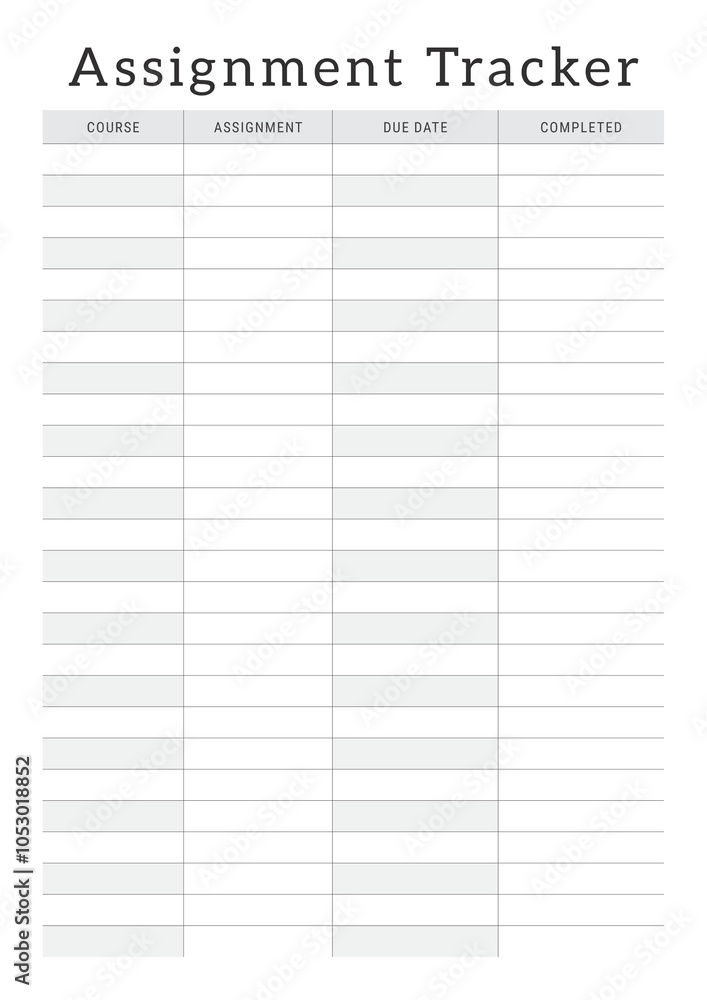 Assignment Tracker

| COURSE | ASSIGNMENT | DUE DATE | COMPLETED |
|---|---|---|---|
| | | | |
| | | | |
| | | | |
| | | | |
| | | | |
| | | | |
| | | | |
| | | | |
| | | | |
| | | | |
| | | | |
| | | | |
| | | | |
| | | | |
| | | | |
| | | | |
| | | | |
| | | | |
| | | | |
| | | | |
| | | | |
| | | | |
| | | | |
| | | | |
| | | | |
| | | | |

Adobe Stock | #1053018852